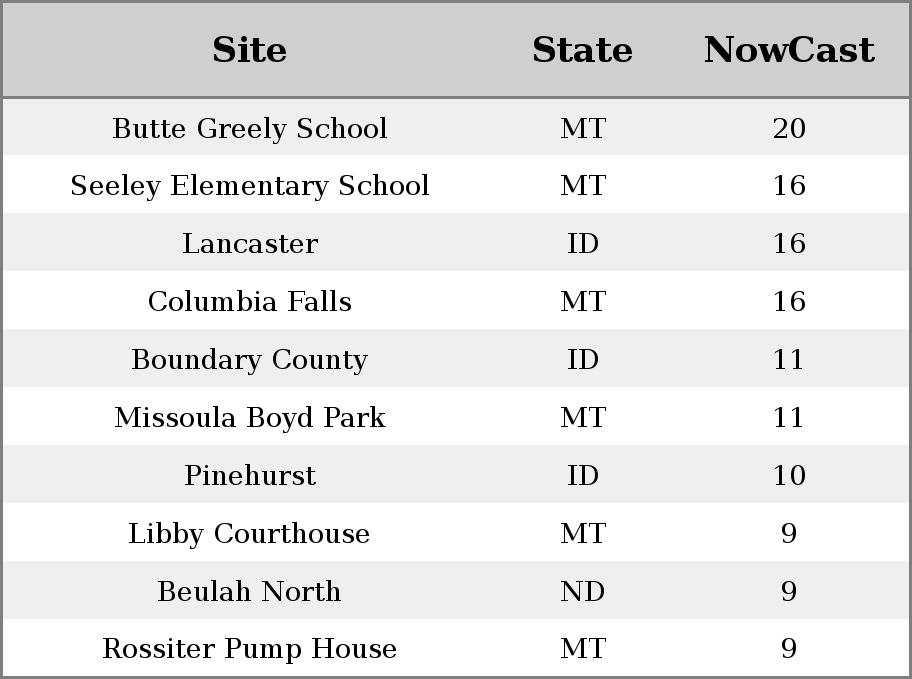 | Site | State | NowCast |
|---|---|---|
| Butte Greely School | MT | 20 |
| Seeley Elementary School | MT | 16 |
| Lancaster | ID | 16 |
| Columbia Falls | MT | 16 |
| Boundary County | ID | 11 |
| Missoula Boyd Park | MT | 11 |
| Pinehurst | ID | 10 |
| Libby Courthouse | MT | 9 |
| Beulah North | ND | 9 |
| Rossiter Pump House | MT | 9 |